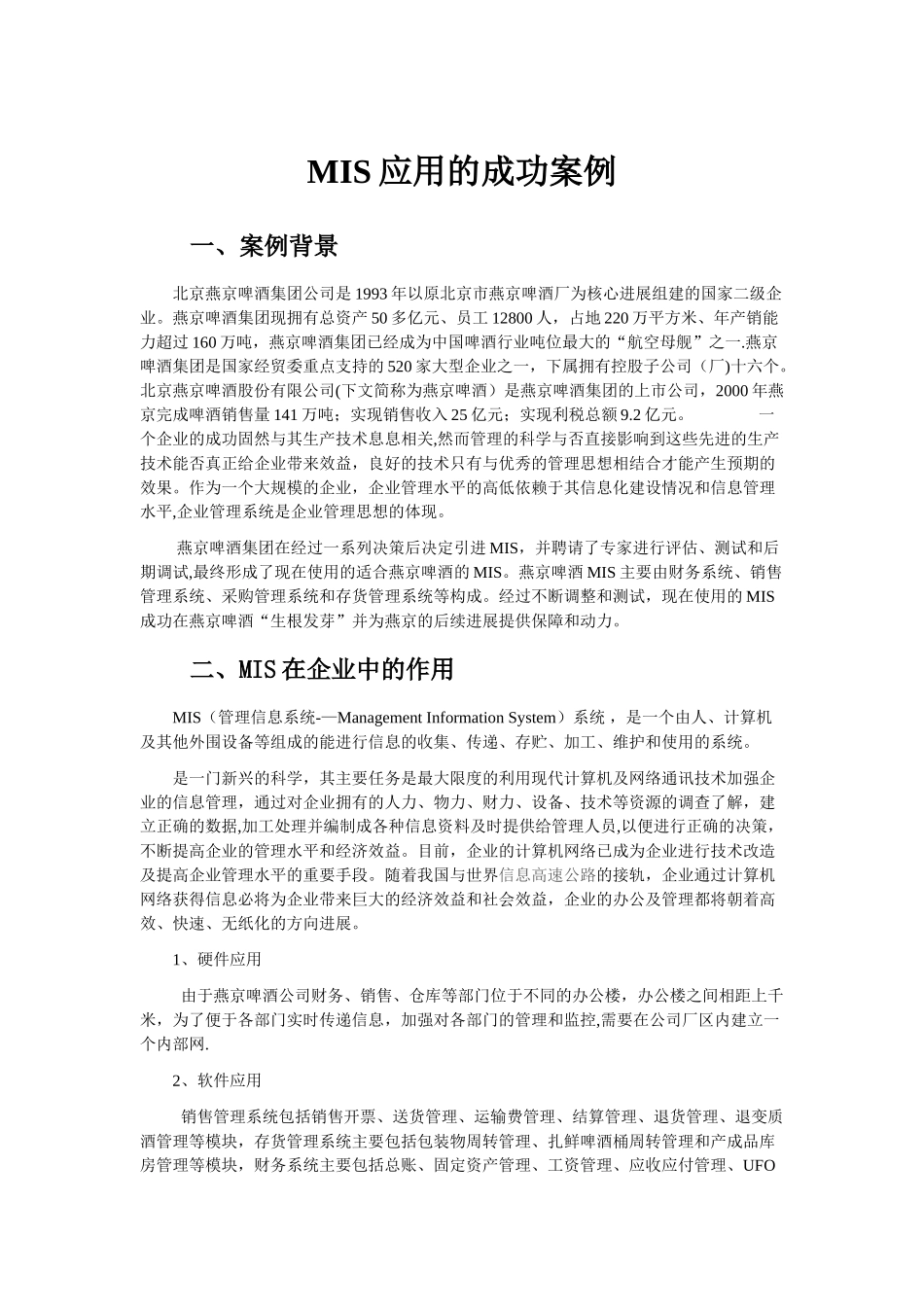 MIS 应用的成功案例

一、案例背景

北京燕京啤酒集团公司是 1993 年以原北京市燕京啤酒厂为核心进展组建的国家二级企业。燕京啤酒集团现拥有总资产 50 多亿元、员工 12800 人，占地 220 万平方米、年产销能力超过 160 万吨，燕京啤酒集团已经成为中国啤酒行业吨位最大的“航空母舰”之一.燕京啤酒集团是国家经贸委重点支持的 520 家大型企业之一，下属拥有控股子公司（厂)十六个。北京燕京啤酒股份有限公司(下文简称为燕京啤酒）是燕京啤酒集团的上市公司，2000 年燕京完成啤酒销售量 141 万吨；实现销售收入 25 亿元；实现利税总额 9.2 亿元。 一个企业的成功固然与其生产技术息息相关,然而管理的科学与否直接影响到这些先进的生产技术能否真正给企业带来效益，良好的技术只有与优秀的管理思想相结合才能产生预期的效果。作为一个大规模的企业，企业管理水平的高低依赖于其信息化建设情况和信息管理水平,企业管理系统是企业管理思想的体现。

燕京啤酒集团在经过一系列决策后决定引进 MIS，并聘请了专家进行评估、测试和后期调试,最终形成了现在使用的适合燕京啤酒的 MIS。燕京啤酒 MIS 主要由财务系统、销售管理系统、采购管理系统和存货管理系统等构成。经过不断调整和测试，现在使用的 MIS 成功在燕京啤酒“生根发芽”并为燕京的后续进展提供保障和动力。

二、MIS 在企业中的作用

MIS（管理信息系统-—Management Information System）系统 ，是一个由人、计算机及其他外围设备等组成的能进行信息的收集、传递、存贮、加工、维护和使用的系统。

是一门新兴的科学，其主要任务是最大限度的利用现代计算机及网络通讯技术加强企业的信息管理，通过对企业拥有的人力、物力、财力、设备、技术等资源的调查了解，建立正确的数据,加工处理并编制成各种信息资料及时提供给管理人员,以便进行正确的决策，不断提高企业的管理水平和经济效益。目前，企业的计算机网络已成为企业进行技术改造及提高企业管理水平的重要手段。随着我国与世界信息高速公路的接轨，企业通过计算机网络获得信息必将为企业带来巨大的经济效益和社会效益，企业的办公及管理都将朝着高效、快速、无纸化的方向进展。

1、硬件应用

由于燕京啤酒公司财务、销售、仓库等部门位于不同的办公楼，办公楼之间相距上千米，为了便于各部门实时传递信息，加强对各部门的管理和监控,需要在公司厂区内建立一个内部网.

2、软件应用

销售管理系统包括销售开票、送货管理、运输费管理、结算管理、退货管理、退变质酒管理等模块，存货管理系统主要包括包装物周转管理、扎鲜啤酒桶周转管理和产成品库房管理等模块，财务系统主要包括总账、固定资产管理、工资管理、应收应付管理、UFO